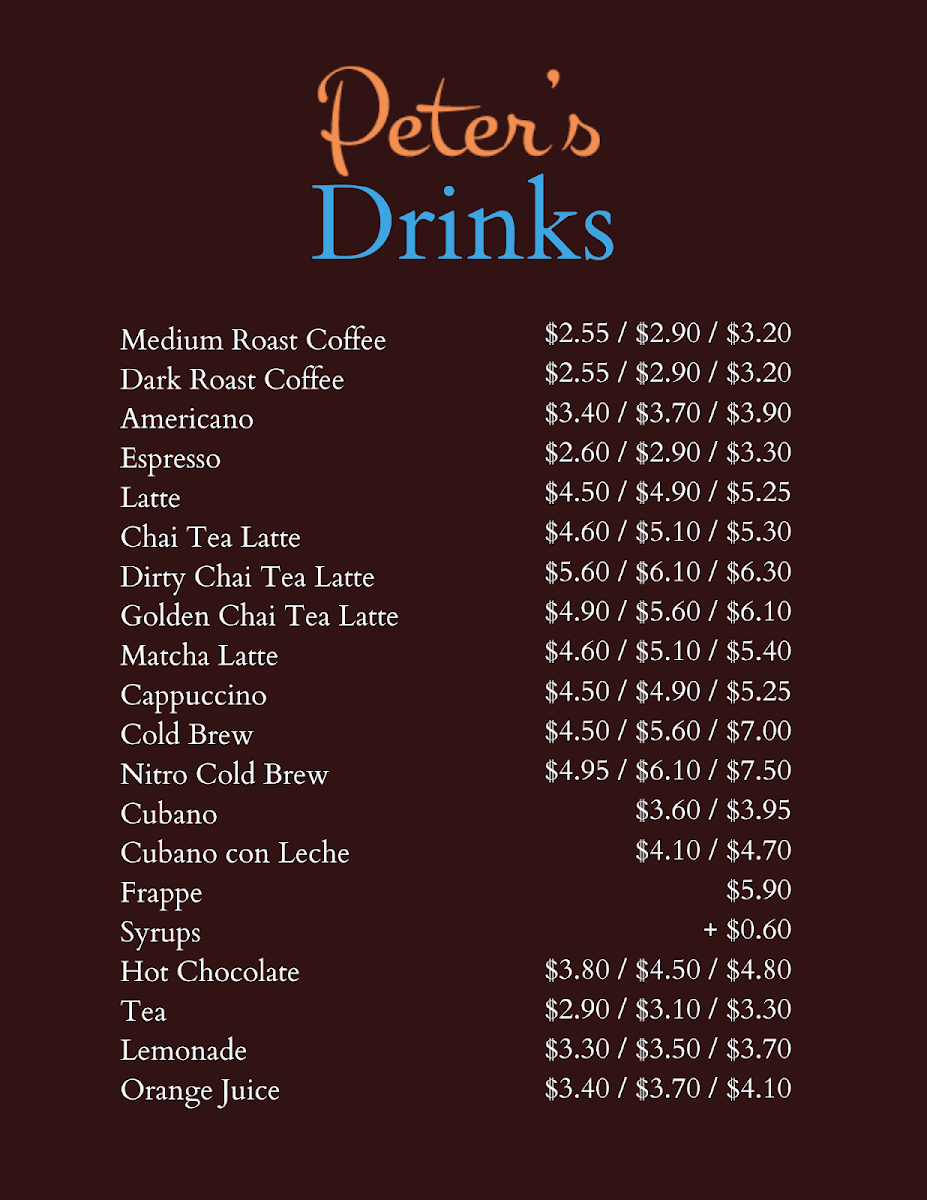 Peter's
Drinks

| | |
|---|---|
| Medium Roast Coffee | \$2.55 / \$2.90 / \$3.20 |
| Dark Roast Coffee | \$2.55 / \$2.90 / \$3.20 |
| Americano | \$3.40 / \$3.70 / \$3.90 |
| Espresso | \$2.60 / \$2.90 / \$3.30 |
| Latte | \$4.50 / \$4.90 / \$5.25 |
| Chai Tea Latte | \$4.60 / \$5.10 / \$5.30 |
| Dirty Chai Tea Latte | \$5.60 / \$6.10 / \$6.30 |
| Golden Chai Tea Latte | \$4.90 / \$5.60 / \$6.10 |
| Matcha Latte | \$4.60 / \$5.10 / \$5.40 |
| Cappuccino | \$4.50 / \$4.90 / \$5.25 |
| Cold Brew | \$4.50 / \$5.60 / \$7.00 |
| Nitro Cold Brew | \$4.95 / \$6.10 / \$7.50 |
| Cubano | \$3.60 / \$3.95 |
| Cubano con Leche | \$4.10 / \$4.70 |
| Frappe | \$5.90 |
| Syrups | + \$0.60 |
| Hot Chocolate | \$3.80 / \$4.50 / \$4.80 |
| Tea | \$2.90 / \$3.10 / \$3.30 |
| Lemonade | \$3.30 / \$3.50 / \$3.70 |
| Orange Juice | \$3.40 / \$3.70 / \$4.10 |